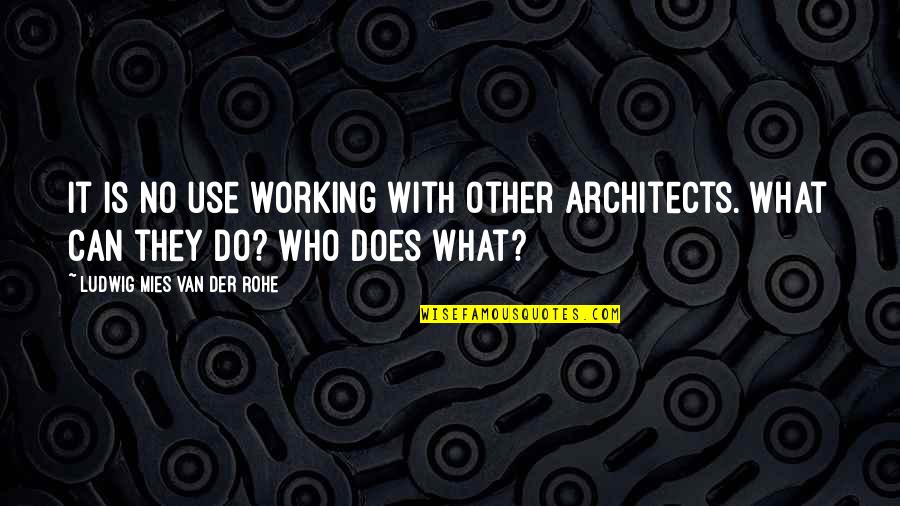 IT IS NO USE WORKING WITH OTHER ARCHITECTS. WHAT CAN THEY DO? WHO DOES WHAT?

~ LUDWIG MIES VAN DER ROHE

WISEFAMOUSQUOTES.COM